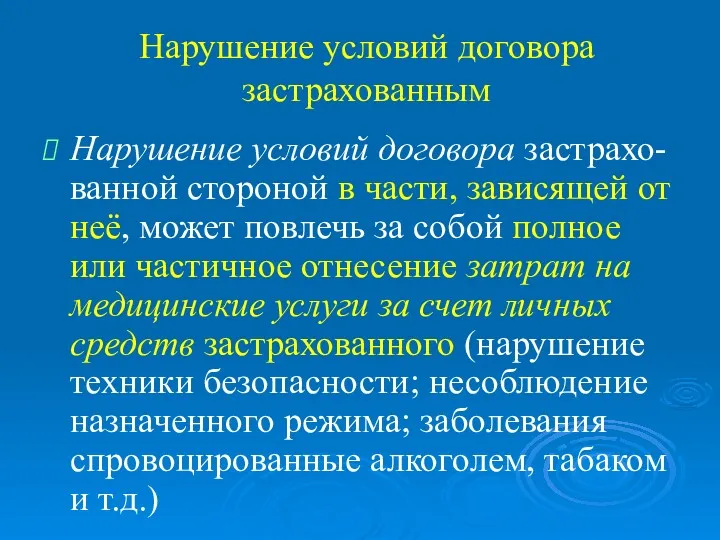 Нарушение условий договора застрахованным

Нарушение условий договора застрахованной стороной в части, зависящей от неё, может повлечь за собой полное или частичное отнесение затрат на медицинские услуги за счет личных средств застрахованного (нарушение техники безопасности; несоблюдение назначенного режима; заболевания спровоцированные алкоголем, табаком и т.д.)